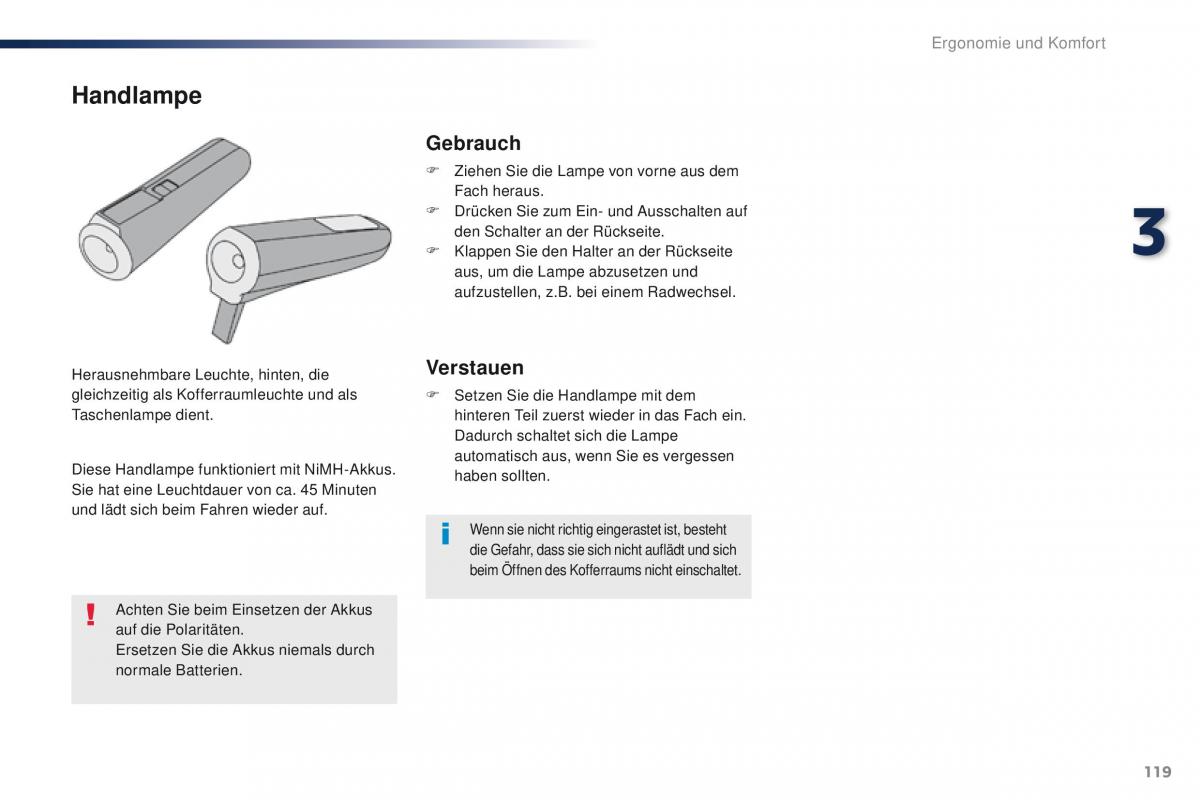 Ergonomie und Komfort

Handlampe

Herausnehmbare Leuchte, hinten, die gleichzeitig als Kofferraumleuchte und als Taschenlampe dient.

Diese Handlampe funktioniert mit NiMH-Akkus. Sie hat eine Leuchtdauer von ca. 45 Minuten und lädt sich beim Fahren wieder auf.

! Achten Sie beim Einsetzen der Akkus auf die Polaritäten.
Ersetzen Sie die Akkus niemals durch normale Batterien.

Gebrauch

☞ Ziehen Sie die Lampe von vorne aus dem Fach heraus.
☞ Drücken Sie zum Ein- und Ausschalten auf den Schalter an der Rückseite.
☞ Klappen Sie den Halter an der Rückseite aus, um die Lampe abzusetzen und aufzustellen, z.B. bei einem Radwechsel.

Verstauen

☞ Setzen Sie die Handlampe mit dem hinteren Teil zuerst wieder in das Fach ein. Dadurch schaltet sich die Lampe automatisch aus, wenn Sie es vergessen haben sollten.

i Wenn sie nicht richtig eingerastet ist, besteht die Gefahr, dass sie sich nicht auflädt und sich beim Öffnen des Kofferraums nicht einschaltet.

3

119